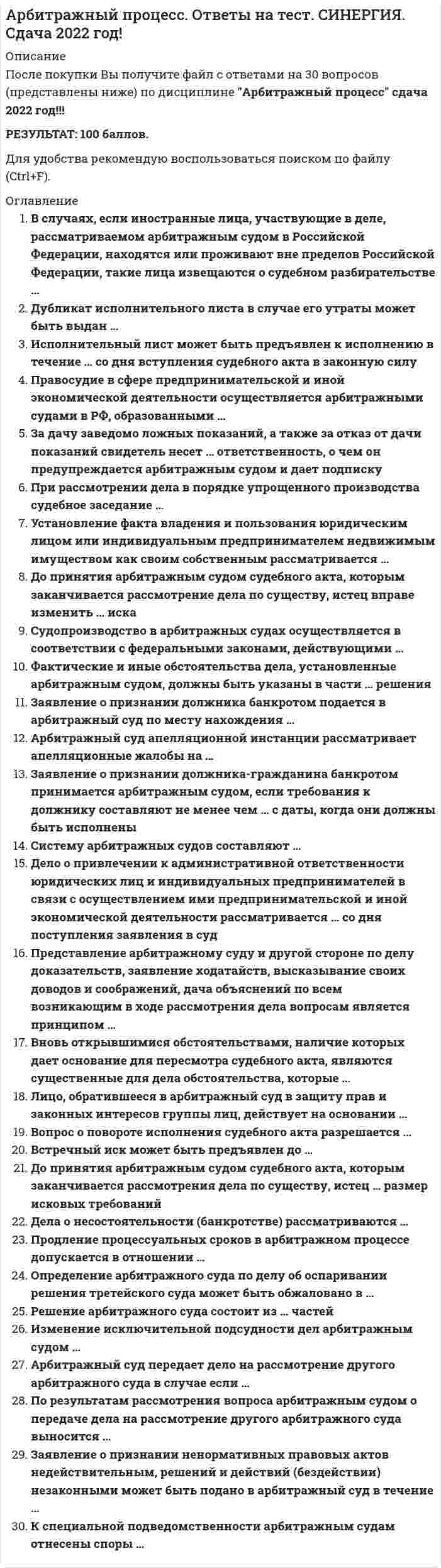 Арбитражный процесс. Ответы на тест. СИНЕРГИЯ. Сдача 2022 год!

Описание

После покупки Вы получите файл с ответами на 30 вопросов (представлены ниже) по дисциплине "Арбитражный процесс" сдача 2022 год!!!

РЕЗУЛЬТАТ: 100 баллов.

Для удобства рекомендую воспользоваться поиском по файлу (Ctrl+F).

Оглавление

1. В случаях, если иностранные лица, участвующие в деле, рассматриваемом арбитражным судом в Российской Федерации, находятся или проживают вне пределов Российской Федерации, такие лица извещаются о судебном разбирательстве ...
2. Дубликат исполнительного листа в случае его утраты может быть выдан ...
3. Исполнительный лист может быть предъявлен к исполнению в течение ... со дня вступления судебного акта в законную силу
4. Правосудие в сфере предпринимательской и иной экономической деятельности осуществляется арбитражными судами в РФ, образованными ...
5. За дачу заведомо ложных показаний, а также за отказ от дачи показаний свидетель несет ... ответственность, о чем он предупреждается арбитражным судом и дает подписку
6. При рассмотрении дела в порядке упрощенного производства судебное заседание ...
7. Установление факта владения и пользования юридическим лицом или индивидуальным предпринимателем недвижимым имуществом как своим собственным рассматривается ...
8. До принятия арбитражным судом судебного акта, которым заканчивается рассмотрение дела по существу, истец вправе изменить ... иска
9. Судопроизводство в арбитражных судах осуществляется в соответствии с федеральными законами, действующими ...
10. Фактические и иные обстоятельства дела, установленные арбитражным судом, должны быть указаны в части ... решения
11. Заявление о признании должника банкротом подается в арбитражный суд по месту нахождения ...
12. Арбитражный суд апелляционной инстанции рассматривает апелляционные жалобы на ...
13. Заявление о признании должника-гражданина банкротом принимается арбитражным судом, если требования к должнику составляют не менее чем ... с даты, когда они должны быть исполнены
14. Систему арбитражных судов составляют ...
15. Дело о привлечении к административной ответственности юридических лиц и индивидуальных предпринимателей в связи с осуществлением ими предпринимательской и иной экономической деятельности рассматривается ... со дня поступления заявления в суд
16. Представление арбитражному суду и другой стороне по делу доказательств, заявление ходатайств, высказывание своих доводов и соображений, дача объяснений по всем возникающим в ходе рассмотрения дела вопросам является принципом ...
17. Вновь открывшимися обстоятельствами, наличие которых дает основание для пересмотра судебного акта, являются существенные для дела обстоятельства, которые ...
18. Лицо, обратившееся в арбитражный суд в защиту прав и законных интересов группы лиц, действует на основании ...
19. Вопрос о повороте исполнения судебного акта разрешается ...
20. Встречный иск может быть предъявлен до ...
21. До принятия арбитражным судом судебного акта, которым заканчивается рассмотрения дела по существу, истец ... размер исковых требований
22. Дела о несостоятельности (банкротстве) рассматриваются ...
23. Продление процессуальных сроков в арбитражном процессе допускается в отношении ...
24. Определение арбитражного суда по делу об оспаривании решения третейского суда может быть обжаловано в ...
25. Решение арбитражного суда состоит из ... частей
26. Изменение исключительной подсудности дел арбитражным судом ...
27. Арбитражный суд передает дело на рассмотрение другого арбитражного суда в случае если ...
28. По результатам рассмотрения вопроса арбитражным судом о передаче дела на рассмотрение другого арбитражного суда выносится ...
29. Заявление о признании ненормативных правовых актов недействительным, решений и действий (бездействии) незаконными может быть подано в арбитражный суд в течение ...
30. К специальной подведомственности арбитражным судам отнесены споры ...